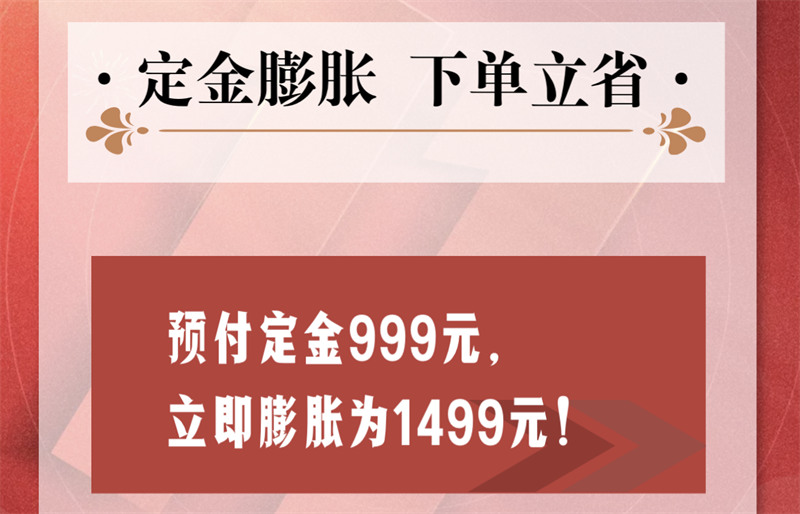 · 定金膨胀 下单立省 ·

预付定金999元，
立即膨胀为1499元！